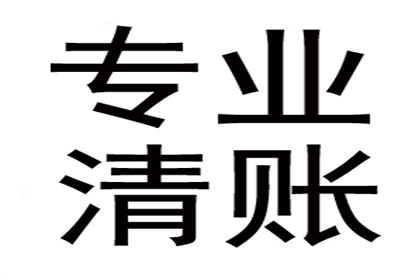 专业
清账